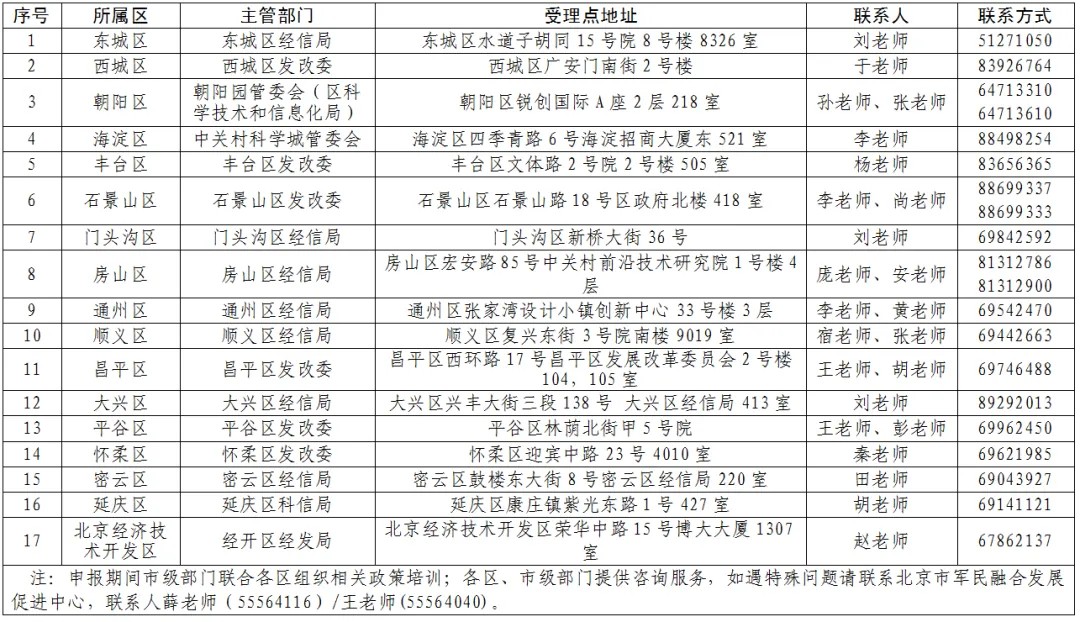 | 序号 | 所属区 | 主管部门 | 受理点地址 | 联系人 | 联系方式 |
|---|---|---|---|---|---|
| 1 | 东城区 | 东城区经信局 | 东城区水道子胡同 15 号院 8 号楼 8326 室 | 刘老师 | 51271050 |
| 2 | 西城区 | 西城区发改委 | 西城区广安门南街 2 号楼 | 于老师 | 83926764 |
| 3 | 朝阳区 | 朝阳园管委会（区科学技术和信息化局） | 朝阳区锐创国际 A 座 2 层 218 室 | 孙老师、张老师 | 64713310 64713610 |
| 4 | 海淀区 | 中关村科学城管委会 | 海淀区四季青路 6 号海淀招商大厦东 521 室 | 李老师 | 88498254 |
| 5 | 丰台区 | 丰台区发改委 | 丰台区文体路 2 号院 2 号楼 505 室 | 杨老师 | 83656365 |
| 6 | 石景山区 | 石景山区发改委 | 石景山区石景山路 18 号区政府北楼 418 室 | 李老师、尚老师 | 88699337 88699333 |
| 7 | 门头沟区 | 门头沟区经信局 | 门头沟区新桥大街 36 号 | 刘老师 | 69842592 |
| 8 | 房山区 | 房山区经信局 | 房山区宏安路 85 号中关村前沿技术研究院 1 号楼 4 层 | 庞老师、安老师 | 81312786 81312900 |
| 9 | 通州区 | 通州区经信局 | 通州区张家湾设计小镇创新中心 33 号楼 3 层 | 李老师、黄老师 | 69542470 |
| 10 | 顺义区 | 顺义区经信局 | 顺义区复兴东街 3 号院南楼 9019 室 | 宿老师、张老师 | 69442663 |
| 11 | 昌平区 | 昌平区发改委 | 昌平区西环路 17 号昌平区发展改革委员会 2 号楼 104、105 室 | 王老师、胡老师 | 69746488 |
| 12 | 大兴区 | 大兴区经信局 | 大兴区兴丰大街三段 138 号 大兴区经信局 413 室 | 刘老师 | 89292013 |
| 13 | 平谷区 | 平谷区发改委 | 平谷区林荫北街甲 5 号院 | 王老师、彭老师 | 69962450 |
| 14 | 怀柔区 | 怀柔区发改委 | 怀柔区迎宾中路 23 号 4010 室 | 秦老师 | 69621985 |
| 15 | 密云区 | 密云区经信局 | 密云区鼓楼东大街 8 号密云区经信局 220 室 | 田老师 | 69043927 |
| 16 | 延庆区 | 延庆区科信局 | 延庆区康庄镇紫光东路 1 号 427 室 | 胡老师 | 69141121 |
| 17 | 北京经济技术开发区 | 经开区经发局 | 北京经济技术开发区荣华中路 15 号博大大厦 1307 室 | 赵老师 | 67862137 |

注：申报期间市级部门联合各区组织相关政策培训；各区、市级部门提供咨询服务，如遇特殊问题请联系北京市军民融合发展促进中心，联系人薛老师（55564116）/王老师(55564040)。